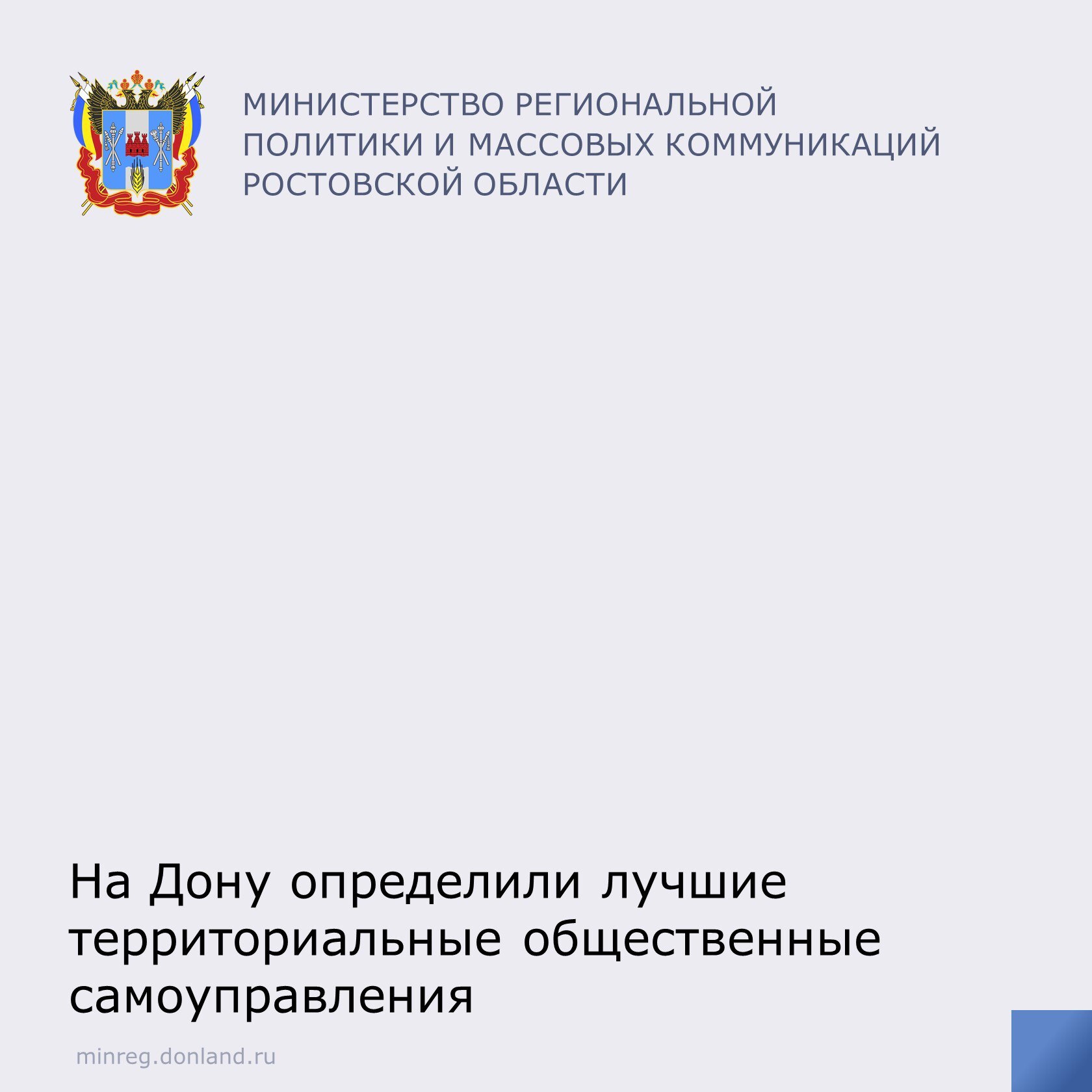 МИНИСТЕРСТВО РЕГИОНАЛЬНОЙ
ПОЛИТИКИ И МАССОВЫХ КОММУНИКАЦИЙ
РОСТОВСКОЙ ОБЛАСТИ

На Дону определили лучшие территориальные общественные самоуправления

minreg.donland.ru